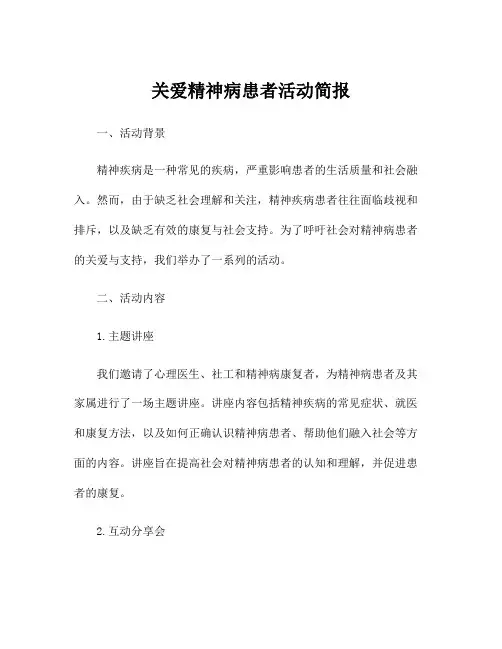 关爱精神病患者活动简报

一、活动背景

精神疾病是一种常见的疾病，严重影响患者的生活质量和社会融入。然而，由于缺乏社会理解和关注，精神疾病患者往往面临歧视和排斥，以及缺乏有效的康复与社会支持。为了呼吁社会对精神病患者的关爱与支持，我们举办了一系列的活动。

二、活动内容

1. 主题讲座

我们邀请了心理医生、社工和精神病康复者，为精神病患者及其家属进行了一场主题讲座。讲座内容包括精神疾病的常见症状、就医和康复方法，以及如何正确认识精神病患者、帮助他们融入社会等方面的内容。讲座旨在提高社会对精神病患者的认知和理解，并促进患者的康复。

2. 互动分享会